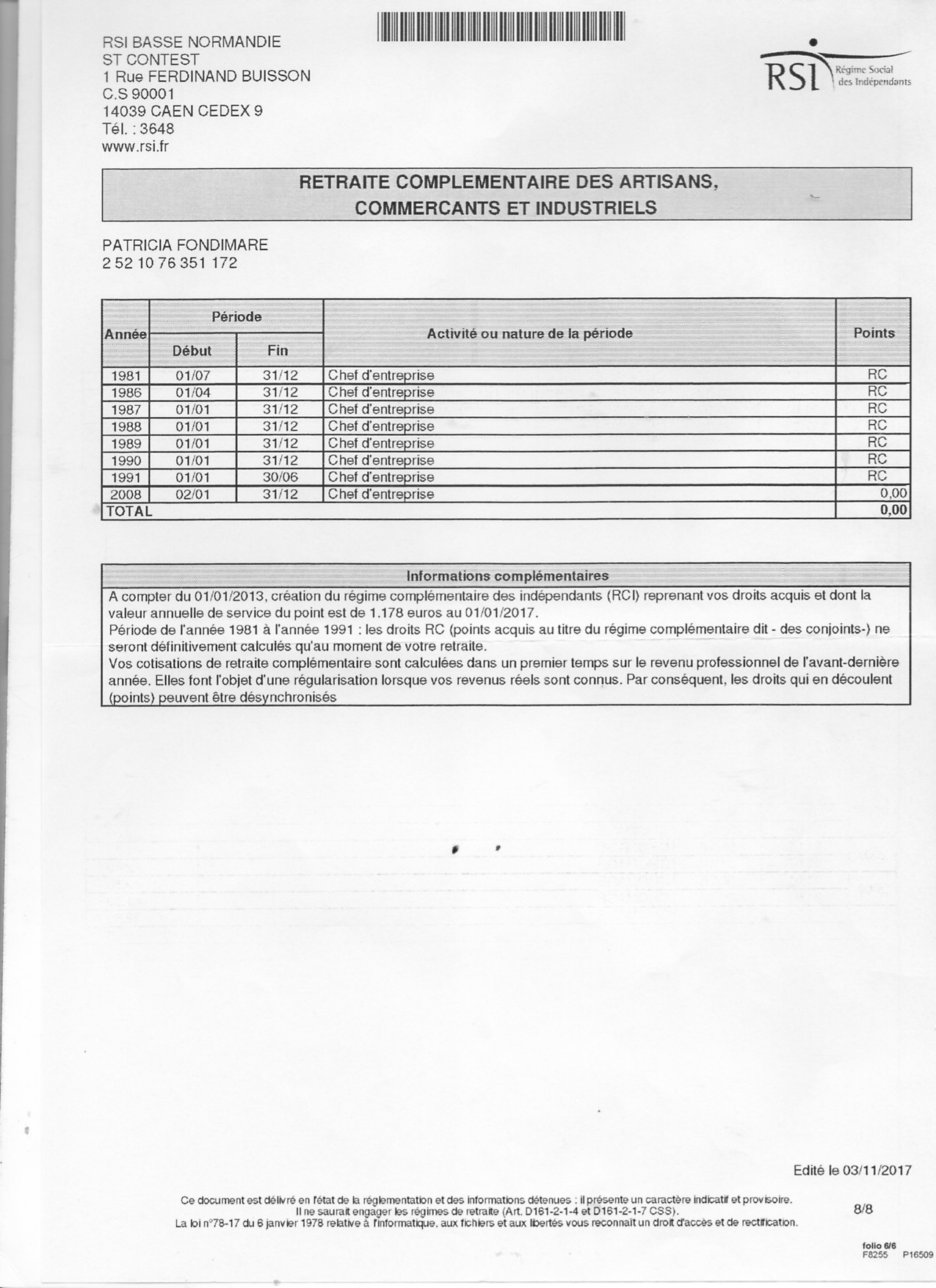 RSI BASSE NORMANDIE
ST CONTEST
1 Rue FERDINAND BUISSON
C.S 90001
14039 CAEN CEDEX 9
Tél. : 3648
www.rsi.fr

RSI Régime Social des Indépendants

RETRAITE COMPLEMENTAIRE DES ARTISANS, COMMERCANTS ET INDUSTRIELS

PATRICIA FONDIMARE
2 52 10 76 351 172

| Année | Période Début | Période Fin | Activité ou nature de la période | Points |
|---|---|---|---|---|
| 1981 | 01/07 | 31/12 | Chef d'entreprise | RC |
| 1986 | 01/04 | 31/12 | Chef d'entreprise | RC |
| 1987 | 01/01 | 31/12 | Chef d'entreprise | RC |
| 1988 | 01/01 | 31/12 | Chef d'entreprise | RC |
| 1989 | 01/01 | 31/12 | Chef d'entreprise | RC |
| 1990 | 01/01 | 31/12 | Chef d'entreprise | RC |
| 1991 | 01/01 | 30/06 | Chef d'entreprise | RC |
| 2008 | 02/01 | 31/12 | Chef d'entreprise | 0,00 |
| TOTAL | | | | 0,00 |

Informations complémentaires
A compter du 01/01/2013, création du régime complémentaire des indépendants (RCI) reprenant vos droits acquis et dont la valeur annuelle de service du point est de 1.178 euros au 01/01/2017.
Période de l'année 1981 à l'année 1991 : les droits RC (points acquis au titre du régime complémentaire dit - des conjoints-) ne seront définitivement calculés qu'au moment de votre retraite.
Vos cotisations de retraite complémentaire sont calculées dans un premier temps sur le revenu professionnel de l'avant-dernière année. Elles font l'objet d'une régularisation lorsque vos revenus réels sont connus. Par conséquent, les droits qui en découlent (points) peuvent être désynchronisés

Edité le 03/11/2017

Ce document est délivré en l'état de la réglementation et des informations détenues : il présente un caractère indicatif et provisoire. Il ne saurait engager les régimes de retraite (Art. D161-2-1-4 et D161-2-1-7 CSS).
La loi n°78-17 du 6 janvier 1978 relative à l'informatique, aux fichiers et aux libertés vous reconnaît un droit d'accès et de rectification.

8/8

folio 6/6
F8255 P16509